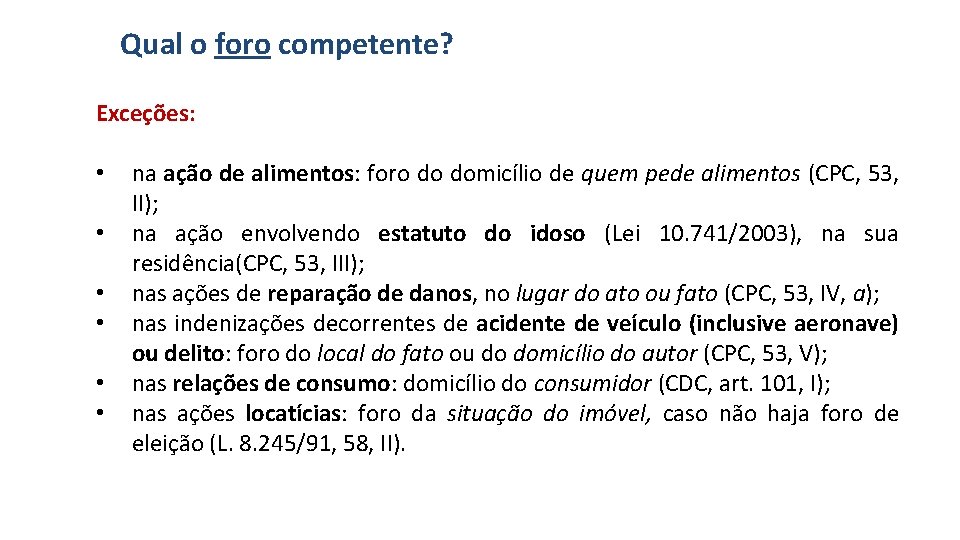 Qual o foro competente?

Exceções:

• na ação de alimentos: foro do domicílio de quem pede alimentos (CPC, 53, II);
• na ação envolvendo estatuto do idoso (Lei 10.741/2003), na sua residência(CPC, 53, III);
• nas ações de reparação de danos, no lugar do ato ou fato (CPC, 53, IV, a);
• nas indenizações decorrentes de acidente de veículo (inclusive aeronave) ou delito: foro do local do fato ou do domicílio do autor (CPC, 53, V);
• nas relações de consumo: domicílio do consumidor (CDC, art. 101, I);
• nas ações locatícias: foro da situação do imóvel, caso não haja foro de eleição (L. 8.245/91, 58, II).